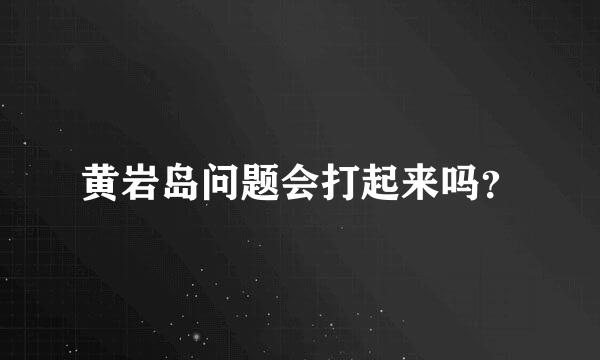 黄岩岛问题会打起来吗?